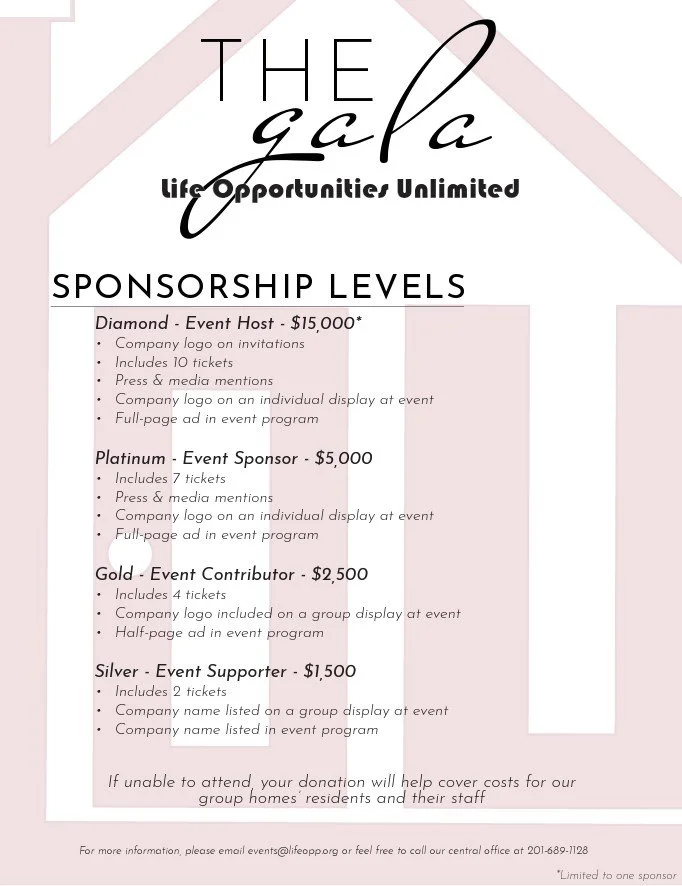 THE
gala
Life Opportunities Unlimited

SPONSORSHIP LEVELS

Diamond - Event Host - $15,000*
• Company logo on invitations
• Includes 10 tickets
• Press & media mentions
• Company logo on an individual display at event
• Full-page ad in event program

Platinum - Event Sponsor - $5,000
• Includes 7 tickets
• Press & media mentions
• Company logo on an individual display at event
• Full-page ad in event program

Gold - Event Contributor - $2,500
• Includes 4 tickets
• Company logo included on a group display at event
• Half-page ad in event program

Silver - Event Supporter - $1,500
• Includes 2 tickets
• Company name listed on a group display at event
• Company name listed in event program

If unable to attend, your donation will help cover costs for our group homes' residents and their staff

For more information, please email events@lifeopp.org or feel free to call our central office at 201-689-1128

*Limited to one sponsor